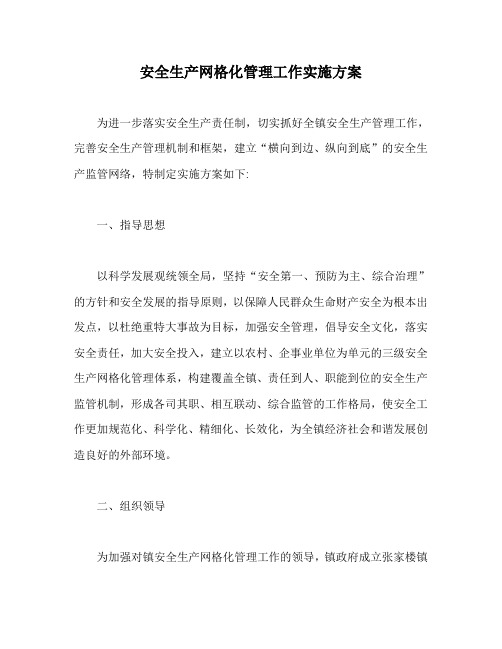 安全生产网格化管理工作实施方案

为进一步落实安全生产责任制，切实抓好全镇安全生产管理工作，完善安全生产管理机制和框架，建立“横向到边、纵向到底”的安全生产监管网络，特制定实施方案如下:

一、指导思想

以科学发展观统领全局，坚持“安全第一、预防为主、综合治理”的方针和安全发展的指导原则，以保障人民群众生命财产安全为根本出发点，以杜绝重特大事故为目标，加强安全管理，倡导安全文化，落实安全责任，加大安全投入，建立以农村、企事业单位为单元的三级安全生产网格化管理体系，构建覆盖全镇、责任到人、职能到位的安全生产监管机制，形成各司其职、相互联动、综合监管的工作格局，使安全工作更加规范化、科学化、精细化、长效化，为全镇经济社会和谐发展创造良好的外部环境。

二、组织领导

为加强对镇安全生产网格化管理工作的领导，镇政府成立张家楼镇